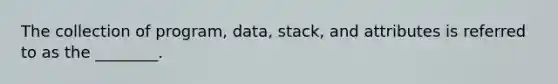 The collection of program, data, stack, and attributes is referred to as the ________.